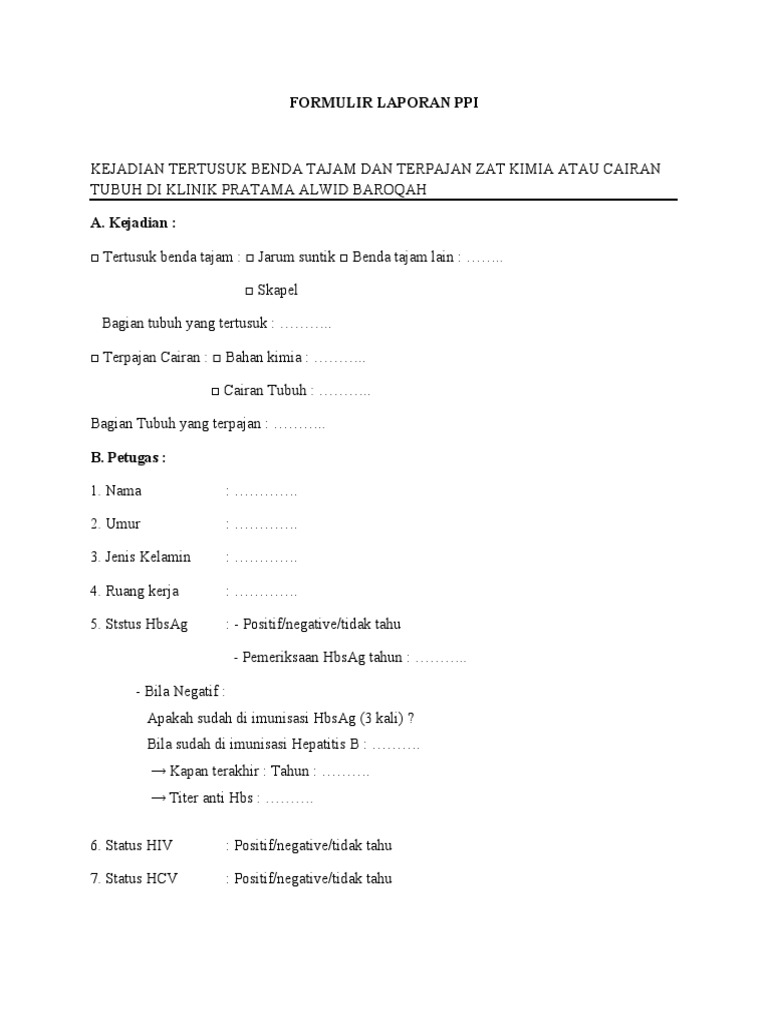 FORMULIR LAPORAN PPI

KEJADIAN TERTUSUK BENDA TAJAM DAN TERPAJAN ZAT KIMIA ATAU CAIRAN TUBUH DI KLINIK PRATAMA ALWID BAROQAH

A. Kejadian :

□ Tertusuk benda tajam : □ Jarum suntik □ Benda tajam lain : ……..

□ Skapel

Bagian tubuh yang tertusuk : ………..

□ Terpajan Cairan : □ Bahan kimia : ………..

□ Cairan Tubuh : ………..

Bagian Tubuh yang terpajan : ………..

B. Petugas :

1. Nama : ………….

2. Umur : ………….

3. Jenis Kelamin : ………….

4. Ruang kerja : ………….

5. Ststus HbsAg : - Positif/negative/tidak tahu

- Pemeriksaan HbsAg tahun : ………..

- Bila Negatif :

Apakah sudah di imunisasi HbsAg (3 kali) ?

Bila sudah di imunisasi Hepatitis B : ……….

→ Kapan terakhir : Tahun : ……….

→ Titer anti Hbs : ……….

6. Status HIV : Positif/negative/tidak tahu

7. Status HCV : Positif/negative/tidak tahu